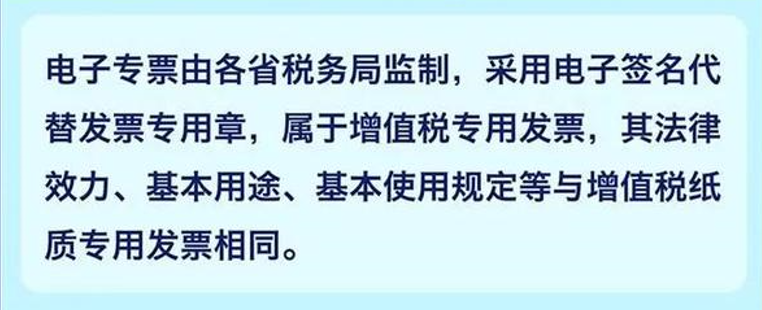 电子专票由各省税务局监制，采用电子签名代替发票专用章，属于增值税专用发票，其法律效力、基本用途、基本使用规定等与增值税纸质专用发票相同。